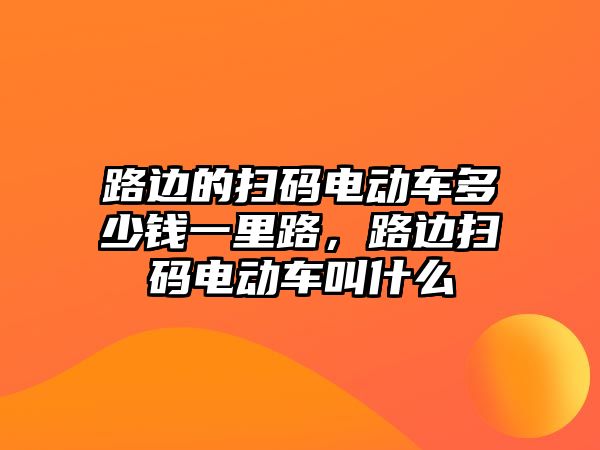 路边的扫码电动车多少钱一里路，路边扫码电动车叫什么